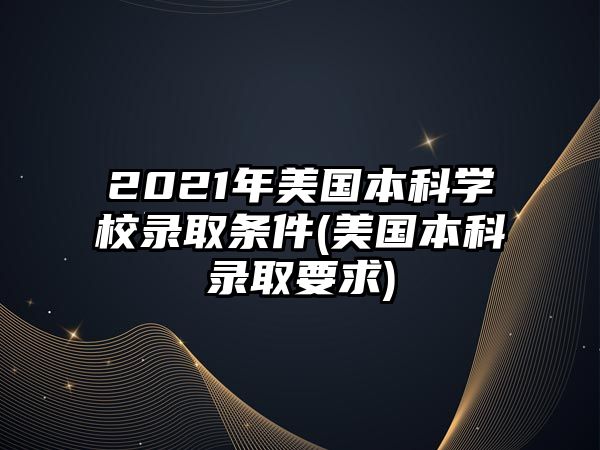 2021年美国本科学校录取条件(美国本科录取要求)